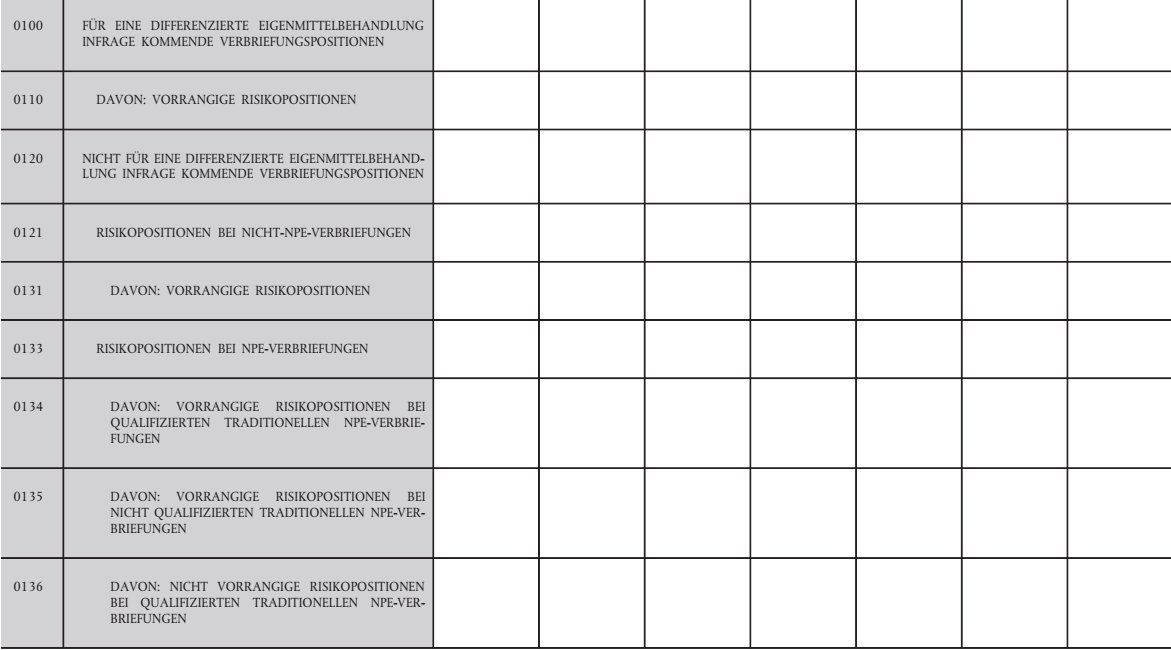 | | | | | | | | | |
|---|---|---|---|---|---|---|---|---|
| 0100 | FÜR EINE DIFFERENZIERTE EIGENMITTELBEHANDLUNG INFRAGE KOMMENDE VERBRIEFUNGSPOSITIONEN | | | | | | | |
| 0110 | DAVON: VORRANGIGE RISIKOPOSITIONEN | | | | | | | |
| 0120 | NICHT FÜR EINE DIFFERENZIERTE EIGENMITTELBEHANDLUNG INFRAGE KOMMENDE VERBRIEFUNGSPOSITIONEN | | | | | | | |
| 0121 | RISIKOPOSITIONEN BEI NICHT-NPE-VERBRIEFUNGEN | | | | | | | |
| 0131 | DAVON: VORRANGIGE RISIKOPOSITIONEN | | | | | | | |
| 0133 | RISIKOPOSITIONEN BEI NPE-VERBRIEFUNGEN | | | | | | | |
| 0134 | DAVON: VORRANGIGE RISIKOPOSITIONEN BEI QUALIFIZIERTEN TRADITIONELLEN NPE-VERBRIEFUNGEN | | | | | | | |
| 0135 | DAVON: VORRANGIGE RISIKOPOSITIONEN BEI NICHT QUALIFIZIERTEN TRADITIONELLEN NPE-VERBRIEFUNGEN | | | | | | | |
| 0136 | DAVON: NICHT VORRANGIGE RISIKOPOSITIONEN BEI QUALIFIZIERTEN TRADITIONELLEN NPE-VERBRIEFUNGEN | | | | | | | |